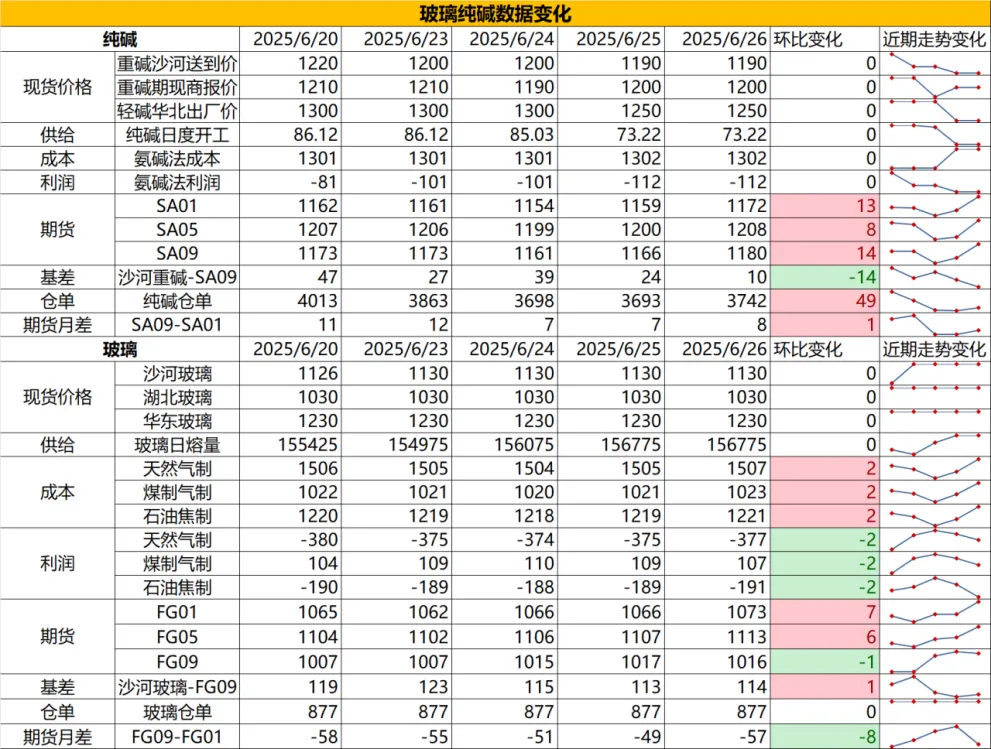 玻璃纯碱数据变化

| 纯碱 | | 2025/6/20 | 2025/6/23 | 2025/6/24 | 2025/6/25 | 2025/6/26 | 环比变化 | 近期走势变化 |
|---|---|---|---|---|---|---|---|---|
| 现货价格 | 重碱沙河送到价 | 1220 | 1200 | 1200 | 1190 | 1190 | 0 | |
| | 重碱期现商报价 | 1210 | 1210 | 1190 | 1200 | 1200 | 0 | |
| | 轻碱华北出厂价 | 1300 | 1300 | 1300 | 1250 | 1250 | 0 | |
| 供给 | 纯碱日度开工 | 86.12 | 86.12 | 85.03 | 73.22 | 73.22 | 0 | |
| 成本 | 氨碱法成本 | 1301 | 1301 | 1301 | 1302 | 1302 | 0 | |
| 利润 | 氨碱法利润 | -81 | -101 | -101 | -112 | -112 | 0 | |
| 期货 | SA01 | 1162 | 1161 | 1154 | 1159 | 1172 | 13 | |
| | SA05 | 1207 | 1206 | 1199 | 1200 | 1208 | 8 | |
| | SA09 | 1173 | 1173 | 1161 | 1166 | 1180 | 14 | |
| 基差 | 沙河重碱-SA09 | 47 | 27 | 39 | 24 | 10 | -14 | |
| 仓单 | 纯碱仓单 | 4013 | 3863 | 3698 | 3693 | 3742 | 49 | |
| 期货月差 | SA09-SA01 | 11 | 12 | 7 | 7 | 8 | 1 | |
| 玻璃 | | 2025/6/20 | 2025/6/23 | 2025/6/24 | 2025/6/25 | 2025/6/26 | 环比变化 | 近期走势变化 |
| 现货价格 | 沙河玻璃 | 1126 | 1130 | 1130 | 1130 | 1130 | 0 | |
| | 湖北玻璃 | 1030 | 1030 | 1030 | 1030 | 1030 | 0 | |
| | 华东玻璃 | 1230 | 1230 | 1230 | 1230 | 1230 | 0 | |
| 供给 | 玻璃日熔量 | 155425 | 154975 | 156075 | 156775 | 156775 | 0 | |
| 成本 | 天然气制 | 1506 | 1505 | 1504 | 1505 | 1507 | 2 | |
| | 煤制气制 | 1022 | 1021 | 1020 | 1021 | 1023 | 2 | |
| | 石油焦制 | 1220 | 1219 | 1218 | 1219 | 1221 | 2 | |
| 利润 | 天然气制 | -380 | -375 | -374 | -375 | -377 | -2 | |
| | 煤制气制 | 104 | 109 | 110 | 109 | 107 | -2 | |
| | 石油焦制 | -190 | -189 | -188 | -189 | -191 | -2 | |
| 期货 | FG01 | 1065 | 1062 | 1066 | 1066 | 1073 | 7 | |
| | FG05 | 1104 | 1102 | 1106 | 1107 | 1113 | 6 | |
| | FG09 | 1007 | 1007 | 1015 | 1017 | 1016 | -1 | |
| 基差 | 沙河玻璃-FG09 | 119 | 123 | 115 | 113 | 114 | 1 | |
| 仓单 | 玻璃仓单 | 877 | 877 | 877 | 877 | 877 | 0 | |
| 期货月差 | FG09-FG01 | -58 | -55 | -51 | -49 | -57 | -8 | |